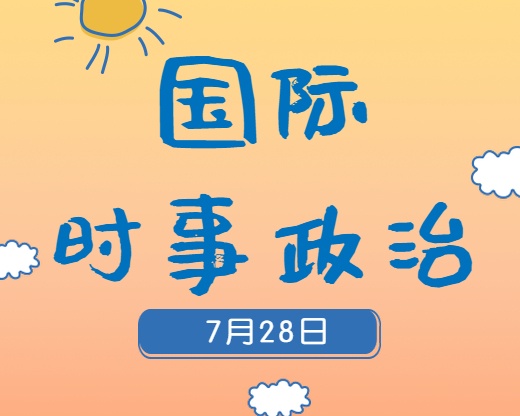 国际
时事政治

7月28日